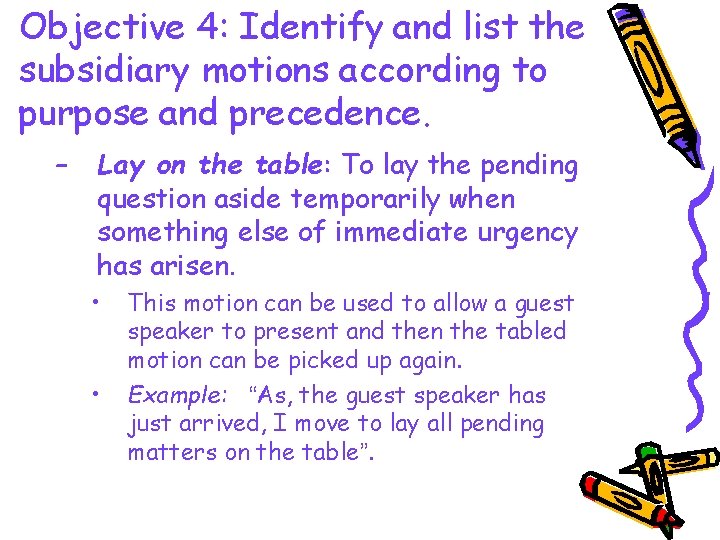 Objective 4: Identify and list the subsidiary motions according to purpose and precedence.

- Lay on the table: To lay the pending question aside temporarily when something else of immediate urgency has arisen.

• This motion can be used to allow a guest speaker to present and then the tabled motion can be picked up again.
• Example: "As, the guest speaker has just arrived, I move to lay all pending matters on the table".